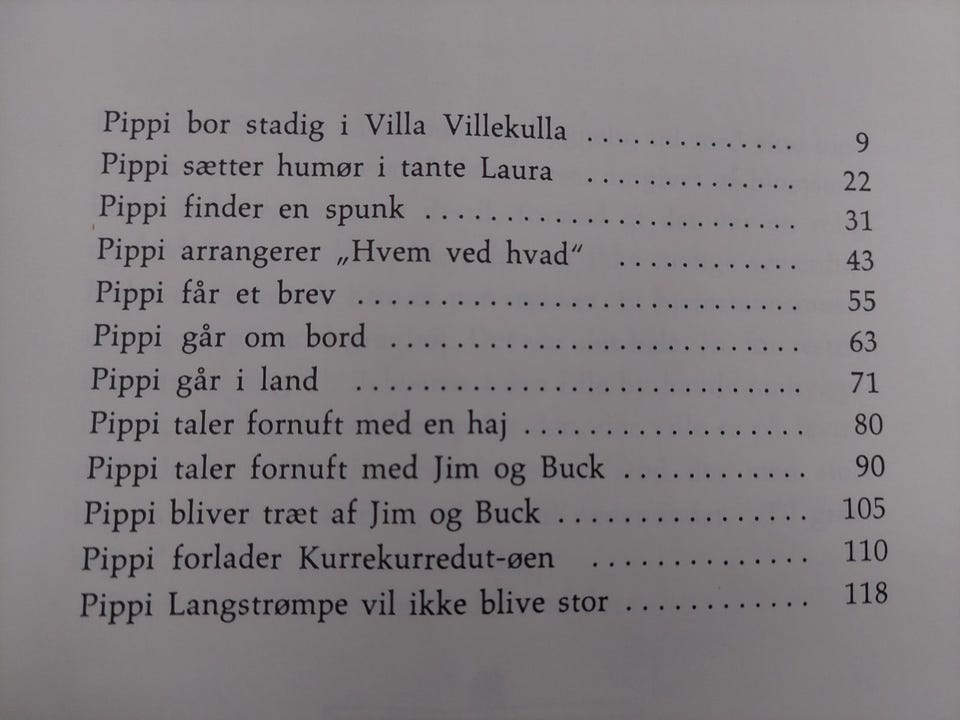 Pippi bor stadig i Villa Villekulla 9
Pippi sætter humør i tante Laura 22
Pippi finder en spunk 31
Pippi arrangerer „Hvem ved hvad" 43
Pippi får et brev 55
Pippi går om bord 63
Pippi går i land 71
Pippi taler fornuft med en haj 80
Pippi taler fornuft med Jim og Buck 90
Pippi bliver træt af Jim og Buck 105
Pippi forlader Kurrekurredut-øen 110
Pippi Langstrømpe vil ikke blive stor 118